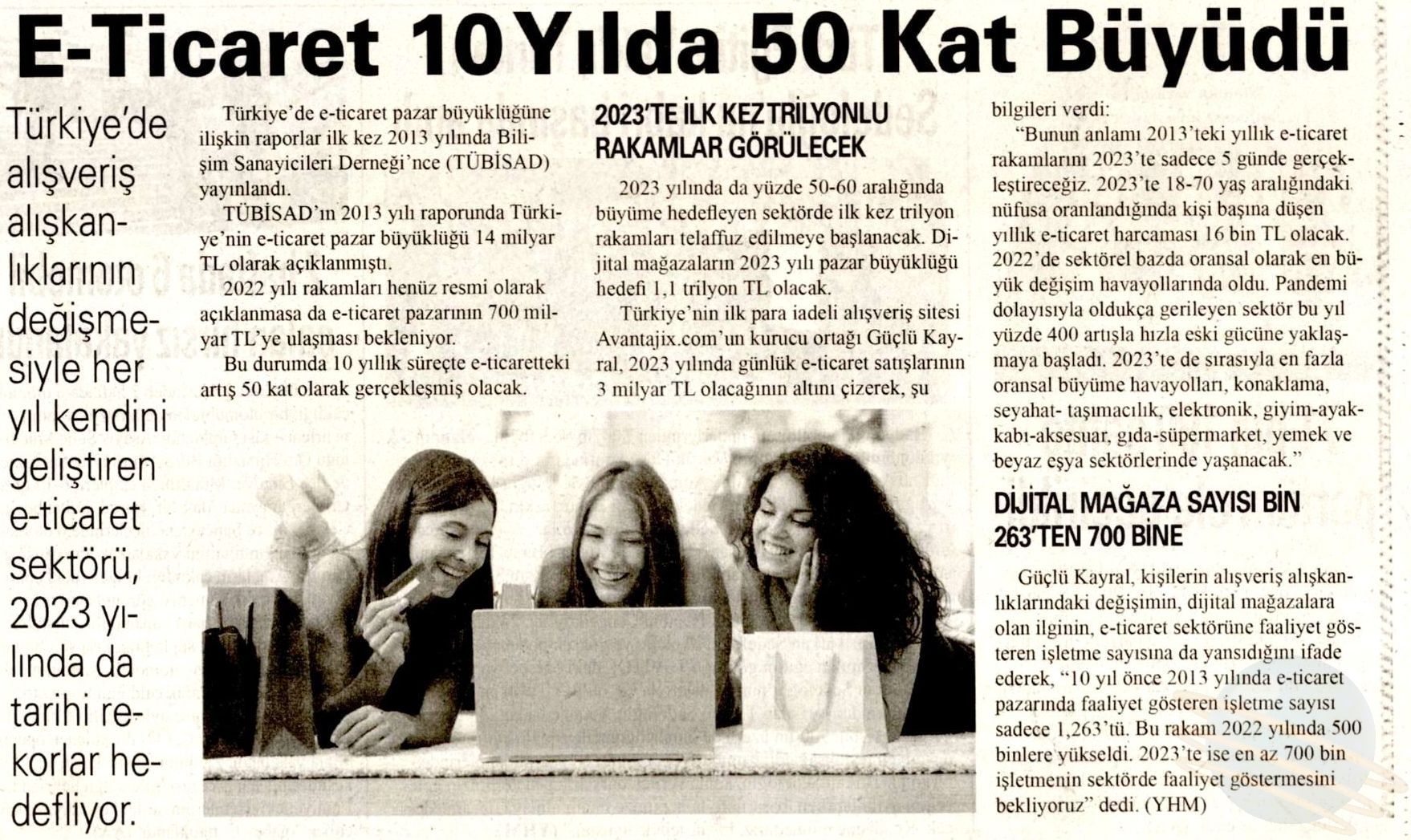 E-Ticaret 10 Yılda 50 Kat Büyüdü

Türkiye'de alışveriş alışkanlıklarının değişmesiyle her yıl kendini geliştiren e-ticaret sektörü, 2023 yılında da tarihi rekorlar hedefliyor.

Türkiye'de e-ticaret pazar büyüklüğüne ilişkin raporlar ilk kez 2013 yılında Bilişim Sanayicileri Derneği'nce (TÜBİSAD) yayınlandı.

TÜBİSAD'ın 2013 yılı raporunda Türkiye'nin e-ticaret pazar büyüklüğü 14 milyar TL olarak açıklanmıştı.

2022 yılı rakamları henüz resmi olarak açıklanmasa da e-ticaret pazarının 700 milyar TL'ye ulaşması bekleniyor.

Bu durumda 10 yıllık süreçte e-ticaretteki artış 50 kat olarak gerçekleşmiş olacak.

2023'TE İLK KEZ TRİLYONLU RAKAMLAR GÖRÜLECEK

2023 yılında da yüzde 50-60 aralığında büyüme hedefleyen sektörde ilk kez trilyon rakamları telaffuz edilmeye başlanacak. Dijital mağazaların 2023 yılı pazar büyüklüğü hedefi 1,1 trilyon TL olacak.

Türkiye'nin ilk para iadeli alışveriş sitesi Avantajix.com'un kurucu ortağı Güçlü Kayral, 2023 yılında günlük e-ticaret satışlarının 3 milyar TL olacağının altını çizerek, şu bilgileri verdi:

"Bunun anlamı 2013'teki yıllık e-ticaret rakamlarını 2023'te sadece 5 günde gerçekleştireceğiz. 2023'te 18-70 yaş aralığındaki nüfusa oranlandığında kişi başına düşen yıllık e-ticaret harcaması 16 bin TL olacak. 2022'de sektörel bazda oransal olarak en büyük değişim havayollarında oldu. Pandemi dolayısıyla oldukça gerileyen sektör bu yıl yüzde 400 artışla hızla eski gücüne yaklaşmaya başladı. 2023'te de sırasıyla en fazla oransal büyüme havayolları, konaklama, seyahat- taşımacılık, elektronik, giyim-ayakkabı-aksesuar, gıda-süpermarket, yemek ve beyaz eşya sektörlerinde yaşanacak."

DİJİTAL MAĞAZA SAYISI BİN 263'TEN 700 BİNE

Güçlü Kayral, kişilerin alışveriş alışkanlıklarındaki değişimin, dijital mağazalara olan ilginin, e-ticaret sektörüne faaliyet gösteren işletme sayısına da yansıdığını ifade ederek, "10 yıl önce 2013 yılında e-ticaret pazarında faaliyet gösteren işletme sayısı sadece 1,263'tü. Bu rakam 2022 yılında 500 binlere yükseldi. 2023'te ise en az 700 bin işletmenin sektörde faaliyet göstermesini bekliyoruz" dedi. (YHM)